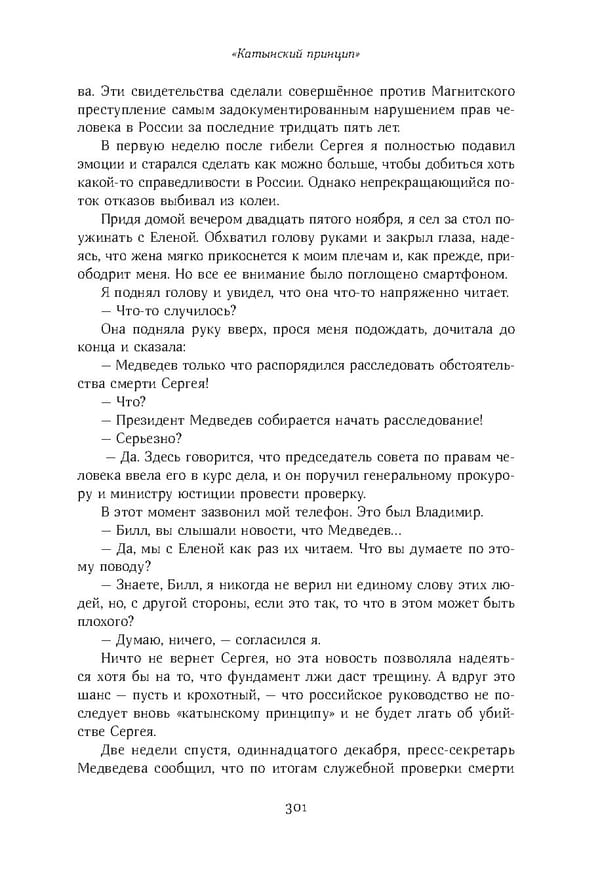 «Катынский принцип»

ва. Эти свидетельства сделали совершённое против Магнитского преступление самым задокументированным нарушением прав человека в России за последние тридцать пять лет.

В первую неделю после гибели Сергея я полностью подавил эмоции и старался сделать как можно больше, чтобы добиться хоть какой-то справедливости в России. Однако непрекращающийся поток отказов выбивал из колеи.

Придя домой вечером двадцать пятого ноября, я сел за стол поужинать с Еленой. Обхватил голову руками и закрыл глаза, надеясь, что жена мягко прикоснется к моим плечам и, как прежде, приободрит меня. Но все ее внимание было поглощено смартфоном.

Я поднял голову и увидел, что она что-то напряженно читает.

— Что-то случилось?

Она подняла руку вверх, прося меня подождать, дочитала до конца и сказала:

— Медведев только что распорядился расследовать обстоятельства смерти Сергея!

— Что?

— Президент Медведев собирается начать расследование!

— Серьезно?

— Да. Здесь говорится, что председатель совета по правам человека ввела его в курс дела, и он поручил генеральному прокурору и министру юстиции провести проверку.

В этот момент зазвонил мой телефон. Это был Владимир.

— Билл, вы слышали новости, что Медведев...

— Да, мы с Еленой как раз их читаем. Что вы думаете по этому поводу?

— Знаете, Билл, я никогда не верил ни единому слову этих людей, но, с другой стороны, если это так, то что в этом может быть плохого?

— Думаю, ничего, — согласился я.

Ничто не вернет Сергея, но эта новость позволяла надеяться хотя бы на то, что фундамент лжи даст трещину. А вдруг это шанс — пусть и крохотный, — что российское руководство не последует вновь «катынскому принципу» и не будет лгать об убийстве Сергея.

Две недели спустя, одиннадцатого декабря, пресс-секретарь Медведева сообщил, что по итогам служебной проверки смерти

301